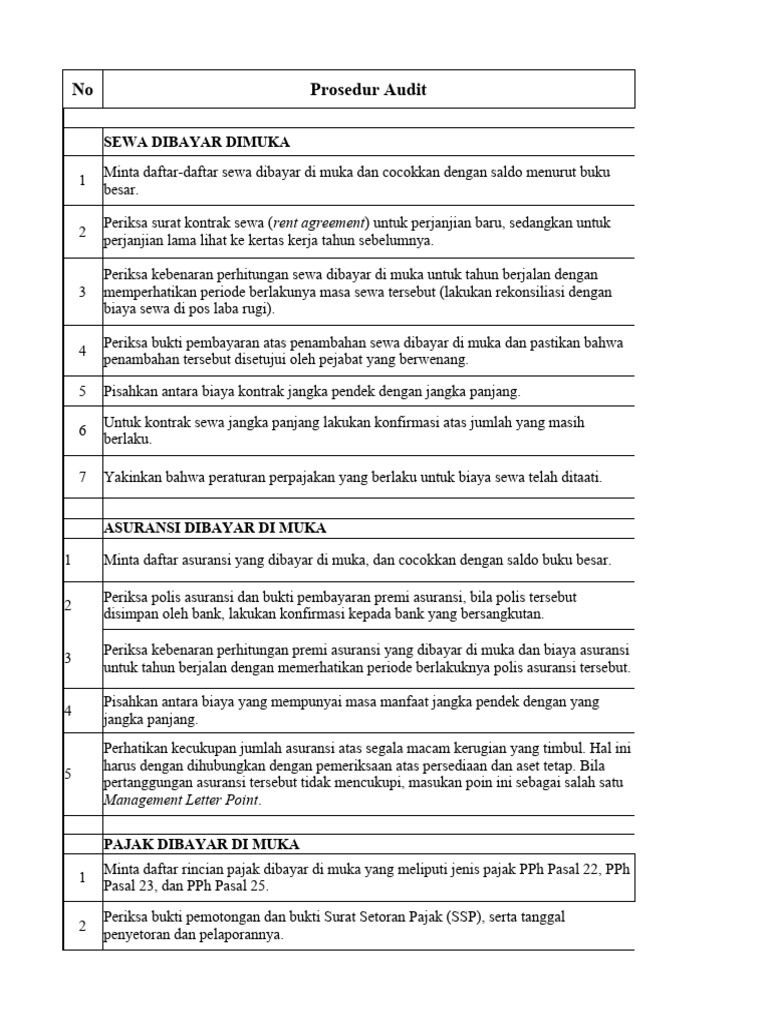 | No | Prosedur Audit |
|---|---|
| | |
| | SEWA DIBAYAR DIMUKA |
| 1 | Minta daftar-daftar sewa dibayar di muka dan cocokkan dengan saldo menurut buku besar. |
| 2 | Periksa surat kontrak sewa (rent agreement) untuk perjanjian baru, sedangkan untuk perjanjian lama lihat ke kertas kerja tahun sebelumnya. |
| 3 | Periksa kebenaran perhitungan sewa dibayar di muka untuk tahun berjalan dengan memperhatikan periode berlakunya masa sewa tersebut (lakukan rekonsiliasi dengan biaya sewa di pos laba rugi). |
| 4 | Periksa bukti pembayaran atas penambahan sewa dibayar di muka dan pastikan bahwa penambahan tersebut disetujui oleh pejabat yang berwenang. |
| 5 | Pisahkan antara biaya kontrak jangka pendek dengan jangka panjang. |
| 6 | Untuk kontrak sewa jangka panjang lakukan konfirmasi atas jumlah yang masih berlaku. |
| 7 | Yakinkan bahwa peraturan perpajakan yang berlaku untuk biaya sewa telah ditaati. |
| | |
| | ASURANSI DIBAYAR DI MUKA |
| 1 | Minta daftar asuransi yang dibayar di muka, dan cocokkan dengan saldo buku besar. |
| 2 | Periksa polis asuransi dan bukti pembayaran premi asuransi, bila polis tersebut disimpan oleh bank, lakukan konfirmasi kepada bank yang bersangkutan. |
| 3 | Periksa kebenaran perhitungan premi asuransi yang dibayar di muka dan biaya asuransi untuk tahun berjalan dengan memerhatikan periode berlakuknya polis asuransi tersebut. |
| 4 | Pisahkan antara biaya yang mempunyai masa manfaat jangka pendek dengan yang jangka panjang. |
| 5 | Perhatikan kecukupan jumlah asuransi atas segala macam kerugian yang timbul. Hal ini harus dengan dihubungkan dengan pemeriksaan atas persediaan dan aset tetap. Bila pertanggungan asuransi tersebut tidak mencukupi, masukan poin ini sebagai salah satu Management Letter Point. |
| | |
| | PAJAK DIBAYAR DI MUKA |
| 1 | Minta daftar rincian pajak dibayar di muka yang meliputi jenis pajak PPh Pasal 22, PPh Pasal 23, dan PPh Pasal 25. |
| 2 | Periksa bukti pemotongan dan bukti Surat Setoran Pajak (SSP), serta tanggal penyetoran dan pelaporannya. |